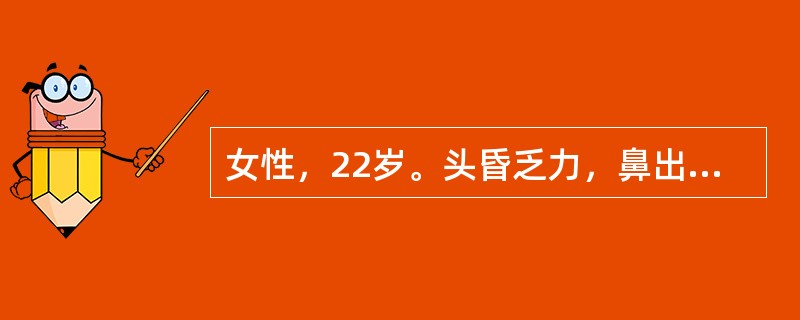 女性，22岁。头昏乏力，鼻出...